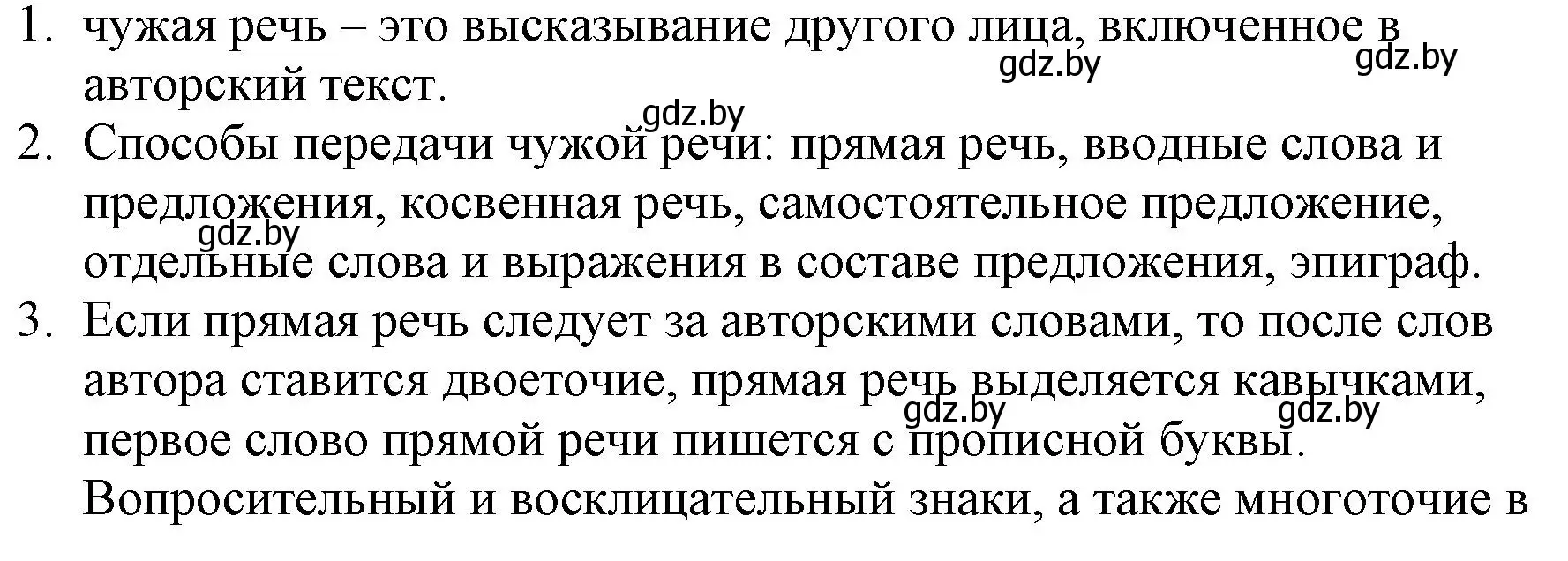 1. чужая речь – это высказывание другого лица, включенное в авторский текст.

gdz.by gdz.by gdz.by

2. Способы передачи чужой речи: прямая речь, вводные слова и предложения, косвенная речь, самостоятельное предложение, отдельные слова и выражения в составе предложения, эпиграф.

gdz.by

3. Если прямая речь следует за авторскими словами, то после слов автора ставится двоеточие, прямая речь выделяется кавычками, первое слово прямой речи пишется с прописной буквы. Вопросительный и восклицательный знаки, а также многоточие в

gdz.by gdz.by